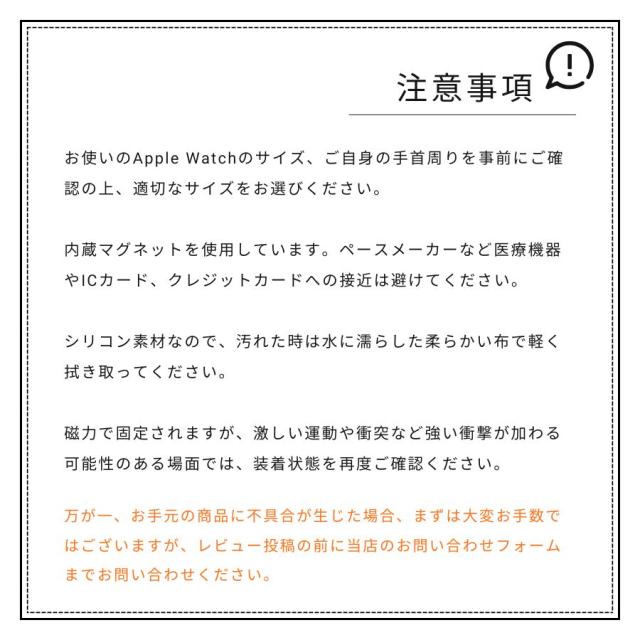 注意事項

お使いのApple Watchのサイズ、ご自身の手首周りを事前にご確認の上、適切なサイズをお選びください。

内蔵マグネットを使用しています。ペースメーカーなど医療機器やICカード、クレジットカードへの接近は避けてください。

シリコン素材なので、汚れた時は水に濡らした柔らかい布で軽く拭き取ってください。

磁力で固定されますが、激しい運動や衝突など強い衝撃が加わる可能性のある場面では、装着状態を再度ご確認ください。

万が一、お手元の商品に不具合が生じた場合、まずは大変お手数ではございますが、レビュー投稿の前に当店のお問い合わせフォームまでお問い合わせください。